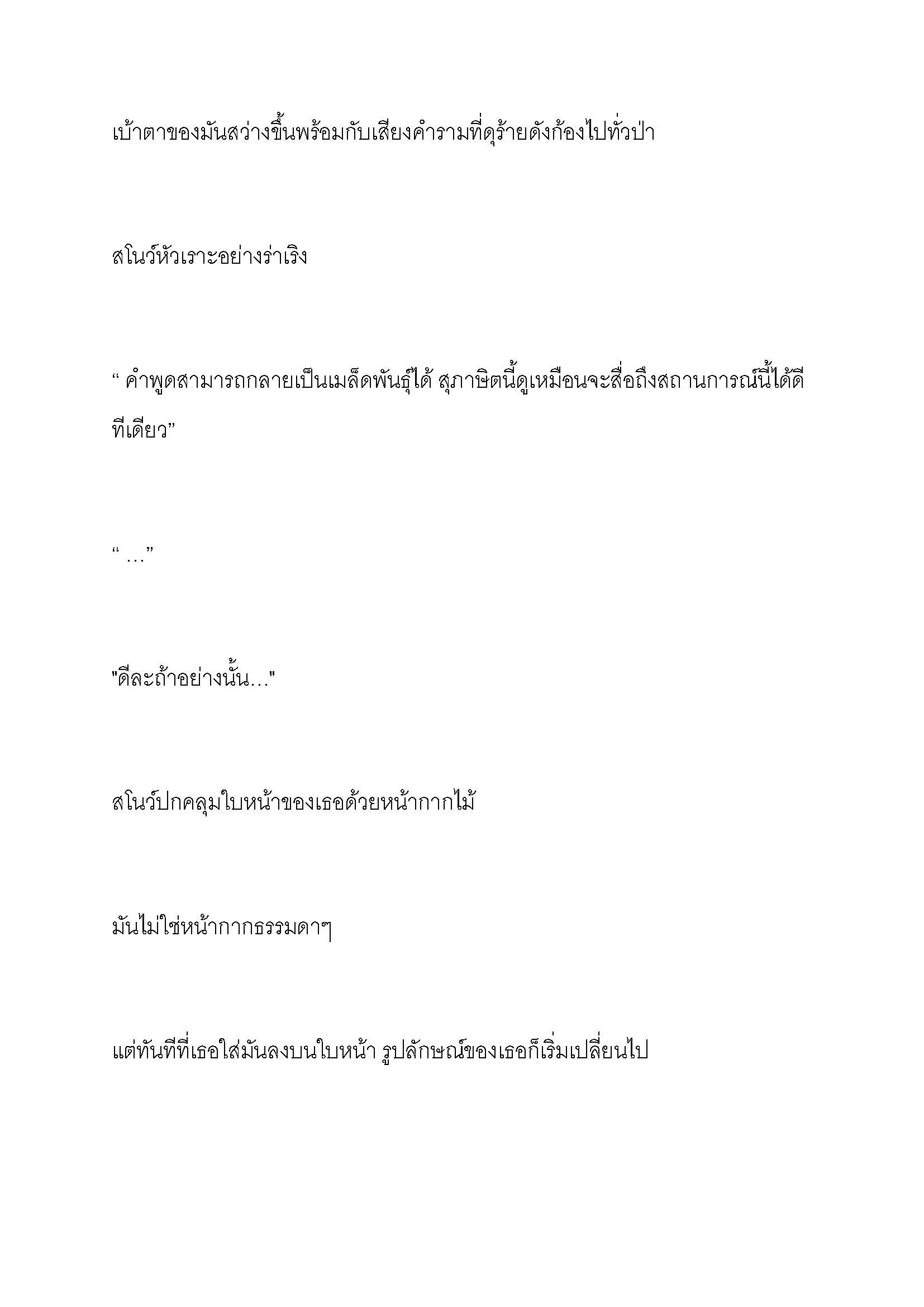 เบ้าตาของมันสว่างขึ้นพร้อมกับเสียงคำรามที่ดุร้ายดังก้องไปทั่วป่า

สโนว์หัวเราะอย่างร่าเริง

“ คำพูดสามารถกลายเป็นเมล็ดพันธุ์ได้ สุภาษิตนี้ดูเหมือนจะสื่อถึงสถานการณ์นี้ได้ดีทีเดียว”

“ …”

"ดีละถ้าอย่างนั้น…"

สโนว์ปกคลุมใบหน้าของเธอด้วยหน้ากากไม้

มันไม่ใช่หน้ากากธรรมดาๆ

แต่ทันทีที่เธอใส่มันลงบนใบหน้า รูปลักษณ์ของเธอก็เริ่มเปลี่ยนไป